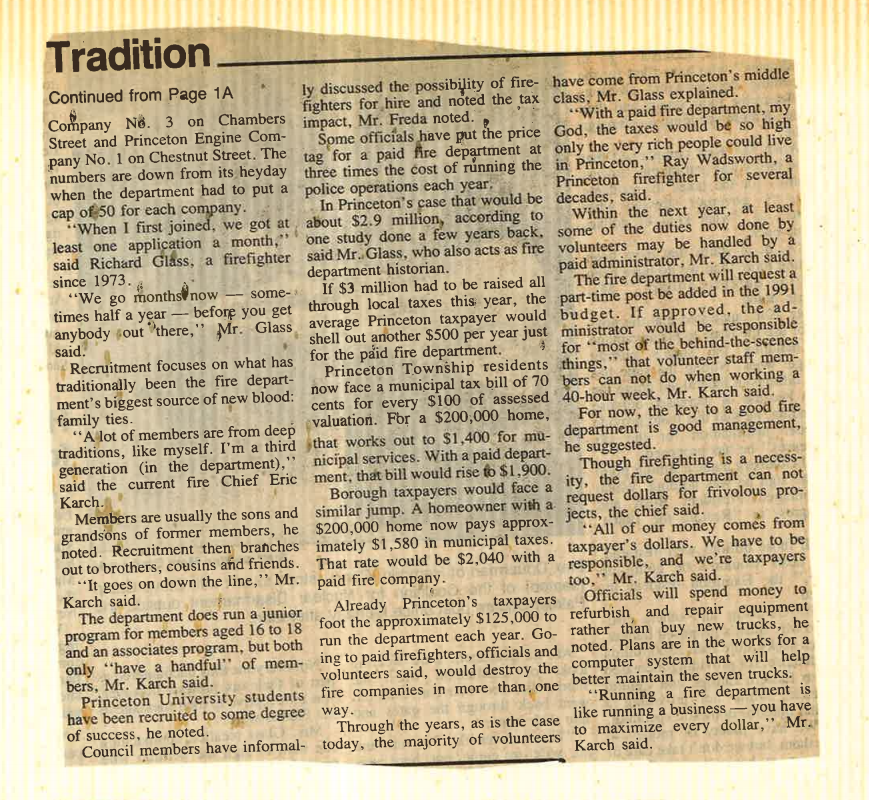 Tradition

Continued from Page 1A

Company No. 3 on Chambers Street and Princeton Engine Company No. 1 on Chestnut Street. The numbers are down from its heyday when the department had to put a cap of 50 for each company.

"When I first joined, we got at least one application a month," said Richard Glass, a firefighter since 1973.

"We go months now — sometimes half a year — before you get anybody out there," Mr. Glass said.

Recruitment focuses on what has traditionally been the fire department's biggest source of new blood: family ties.

"A lot of members are from deep traditions, like myself. I'm a third generation (in the department)," said the current fire Chief Eric Karch.

Members are usually the sons and grandsons of former members, he noted. Recruitment then branches out to brothers, cousins and friends.

"It goes on down the line," Mr. Karch said.

The department does run a junior program for members aged 16 to 18 and an associates program, but both only "have a handful" of members, Mr. Karch said.

Princeton University students have been recruited to some degree of success, he noted.

Council members have informally discussed the possibility of firefighters for hire and noted the tax impact, Mr. Freda noted.

Some officials have put the price tag for a paid fire department at three times the cost of running the police operations each year.

In Princeton's case that would be about $2.9 million, according to one study done a few years back, said Mr. Glass, who also acts as fire department historian.

If $3 million had to be raised all through local taxes this year, the average Princeton taxpayer would shell out another $500 per year just for the paid fire department.

Princeton Township residents now face a municipal tax bill of 70 cents for every $100 of assessed valuation. For a $200,000 home, that works out to $1,400 for municipal services. With a paid department, that bill would rise to $1,900.

Borough taxpayers would face a similar jump. A homeowner with a $200,000 home now pays approximately $1,580 in municipal taxes. That rate would be $2,040 with a paid fire company.

Already Princeton's taxpayers foot the approximately $125,000 to run the department each year. Going to paid firefighters, officials and volunteers said, would destroy the fire companies in more than one way.

Through the years, as is the case today, the majority of volunteers have come from Princeton's middle class, Mr. Glass explained.

"With a paid fire department, my God, the taxes would be so high only the very rich people could live in Princeton," Ray Wadsworth, a Princeton firefighter for several decades, said.

Within the next year, at least some of the duties now done by volunteers may be handled by a paid administrator, Mr. Karch said.

The fire department will request a part-time post be added in the 1991 budget. If approved, the administrator would be responsible for "most of the behind-the-scenes things," that volunteer staff members can not do when working a 40-hour week, Mr. Karch said.

For now, the key to a good fire department is good management, he suggested.

Though firefighting is a necessity, the fire department can not request dollars for frivolous projects, the chief said.

"All of our money comes from taxpayer's dollars. We have to be responsible, and we're taxpayers too," Mr. Karch said.

Officials will spend money to refurbish and repair equipment rather than buy new trucks, he noted. Plans are in the works for a computer system that will help better maintain the seven trucks.

"Running a fire department is like running a business — you have to maximize every dollar," Mr. Karch said.